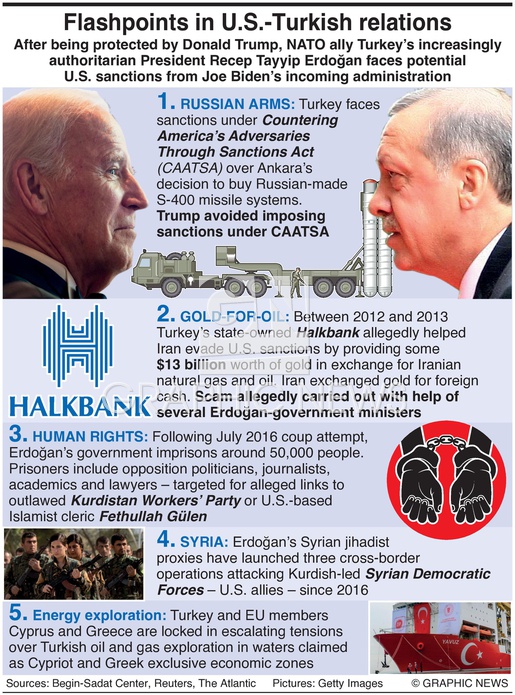 Flashpoints in U.S.-Turkish relations

After being protected by Donald Trump, NATO ally Turkey's increasingly authoritarian President Recep Tayyip Erdoğan faces potential U.S. sanctions from Joe Biden's incoming administration

1. RUSSIAN ARMS: Turkey faces sanctions under Countering America's Adversaries Through Sanctions Act (CAATSA) over Ankara's decision to buy Russian-made S-400 missile systems. Trump avoided imposing sanctions under CAATSA

HALKBANK

2. GOLD-FOR-OIL: Between 2012 and 2013 Turkey's state-owned Halkbank allegedly helped Iran evade U.S. sanctions by providing some $13 billion worth of gold in exchange for Iranian natural gas and oil. Iran exchanged gold for foreign cash. Scam allegedly carried out with help of several Erdoğan-government ministers

3. HUMAN RIGHTS: Following July 2016 coup attempt, Erdoğan's government imprisons around 50,000 people. Prisoners include opposition politicians, journalists, academics and lawyers – targeted for alleged links to outlawed Kurdistan Workers' Party or U.S.-based Islamist cleric Fethullah Gülen

4. SYRIA: Erdoğan's Syrian jihadist proxies have launched three cross-border operations attacking Kurdish-led Syrian Democratic Forces – U.S. allies – since 2016

5. Energy exploration: Turkey and EU members Cyprus and Greece are locked in escalating tensions over Turkish oil and gas exploration in waters claimed as Cypriot and Greek exclusive economic zones

YAVUZ

Sources: Begin-Sadat Center, Reuters, The Atlantic Pictures: Getty Images © GRAPHIC NEWS